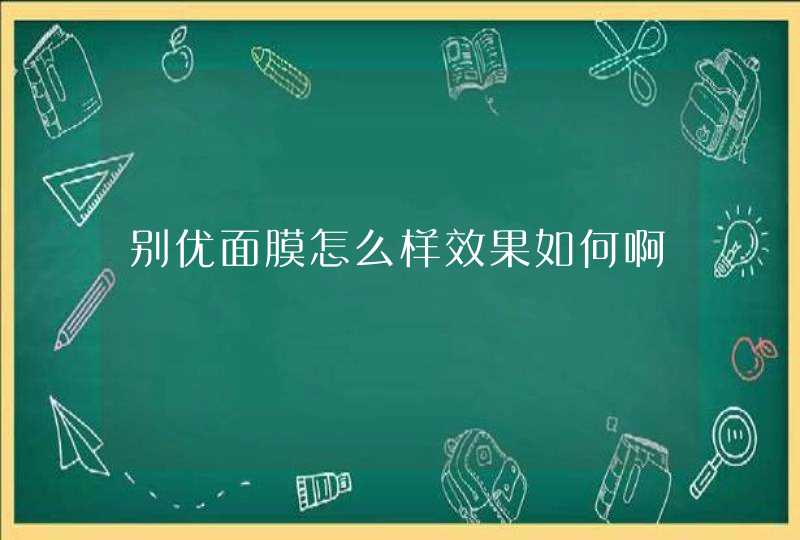 别优面膜怎么样效果如何啊